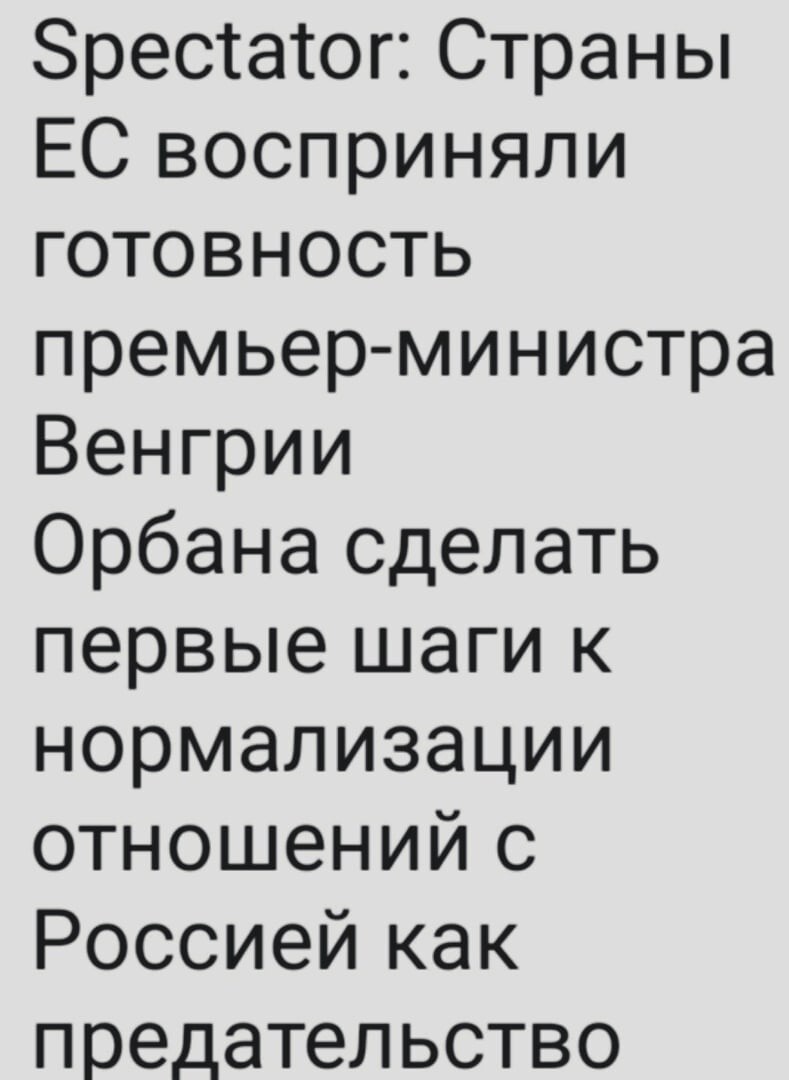 Spectator: Страны ЕС восприняли готовность премьер-министра Венгрии Орбана сделать первые шаги к нормализации отношений с Россией как предательство